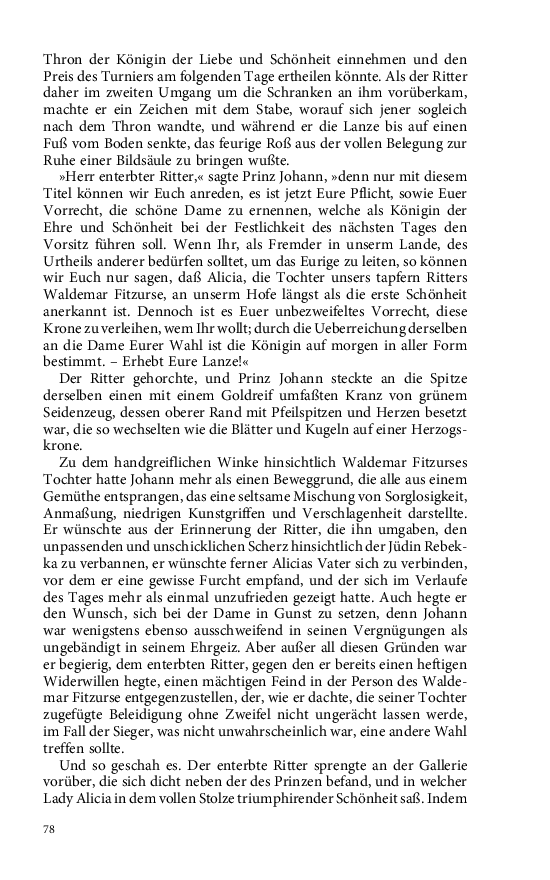 Thron der Königin der Liebe und Schönheit einnehmen und den Preis des Turniers am folgenden Tage ertheilen könnte. Als der Ritter daher im zweiten Umgang um die Schranken an ihm vorüberkam, machte er ein Zeichen mit dem Stabe, worauf sich jener sogleich nach dem Thron wandte, und während er die Lanze bis auf einen Fuß vom Boden senkte, das feurige Roß aus der vollen Belegung zur Ruhe einer Bildsäule zu bringen wußte.

»Herr enterbter Ritter,« sagte Prinz Johann, »denn nur mit diesem Titel können wir Euch anreden, es ist jetzt Eure Pflicht, sowie Euer Vorrecht, die schöne Dame zu ernennen, welche als Königin der Ehre und Schönheit bei der Festlichkeit des nächsten Tages den Vorsitz führen soll. Wenn Ihr, als Fremder in unserm Lande, des Urtheils anderer bedürfen solltet, um das Eurige zu leiten, so können wir Euch nur sagen, daß Alicia, die Tochter unsers tapfern Ritters Waldemar Fitzurse, an unserm Hofe längst als die erste Schönheit anerkannt ist. Dennoch ist es Euer unbezweifeltes Vorrecht, diese Krone zu verleihen, wem Ihr wollt; durch die Ueberreichung derselben an die Dame Eurer Wahl ist die Königin auf morgen in aller Form bestimmt. – Erhebt Eure Lanze!«

Der Ritter gehorchte, und Prinz Johann steckte an die Spitze derselben einen mit einem Goldreif umfaßten Kranz von grünem Seidenzeug, dessen oberer Rand mit Pfeilspitzen und Herzen besetzt war, die so wechselten wie die Blätter und Kugeln auf einer Herzogskrone.

Zu dem handgreiflichen Winke hinsichtlich Waldemar Fitzurses Tochter hatte Johann mehr als einen Beweggrund, die alle aus einem Gemüthe entsprangen, das eine seltsame Mischung von Sorglosigkeit, Anmaßung, niedrigen Kunstgriffen und Verschlagenheit darstellte. Er wünschte aus der Erinnerung der Ritter, die ihn umgaben, den unpassenden und unschicklichen Scherz hinsichtlich der Jüdin Rebekka zu verbannen, er wünschte ferner Alicias Vater sich zu verbinden, vor dem er eine gewisse Furcht empfand, und der sich im Verlaufe des Tages mehr als einmal unzufrieden gezeigt hatte. Auch hegte er den Wunsch, sich bei der Dame in Gunst zu setzen, denn Johann war wenigstens ebenso ausschweifend in seinen Vergnügungen als ungebändigt in seinem Ehrgeiz. Aber außer all diesen Gründen war er begierig, dem enterbten Ritter, gegen den er bereits einen heftigen Widerwillen hegte, einen mächtigen Feind in der Person des Waldemar Fitzurse entgegenzustellen, der, wie er dachte, die seiner Tochter zugefügte Beleidigung ohne Zweifel nicht ungerächt lassen werde, im Fall der Sieger, was nicht unwahrscheinlich war, eine andere Wahl treffen sollte.

Und so geschah es. Der enterbte Ritter sprengte an der Gallerie vorüber, die sich dicht neben der des Prinzen befand, und in welcher Lady Alicia in dem vollen Stolze triumphirender Schönheit saß. Indem

78